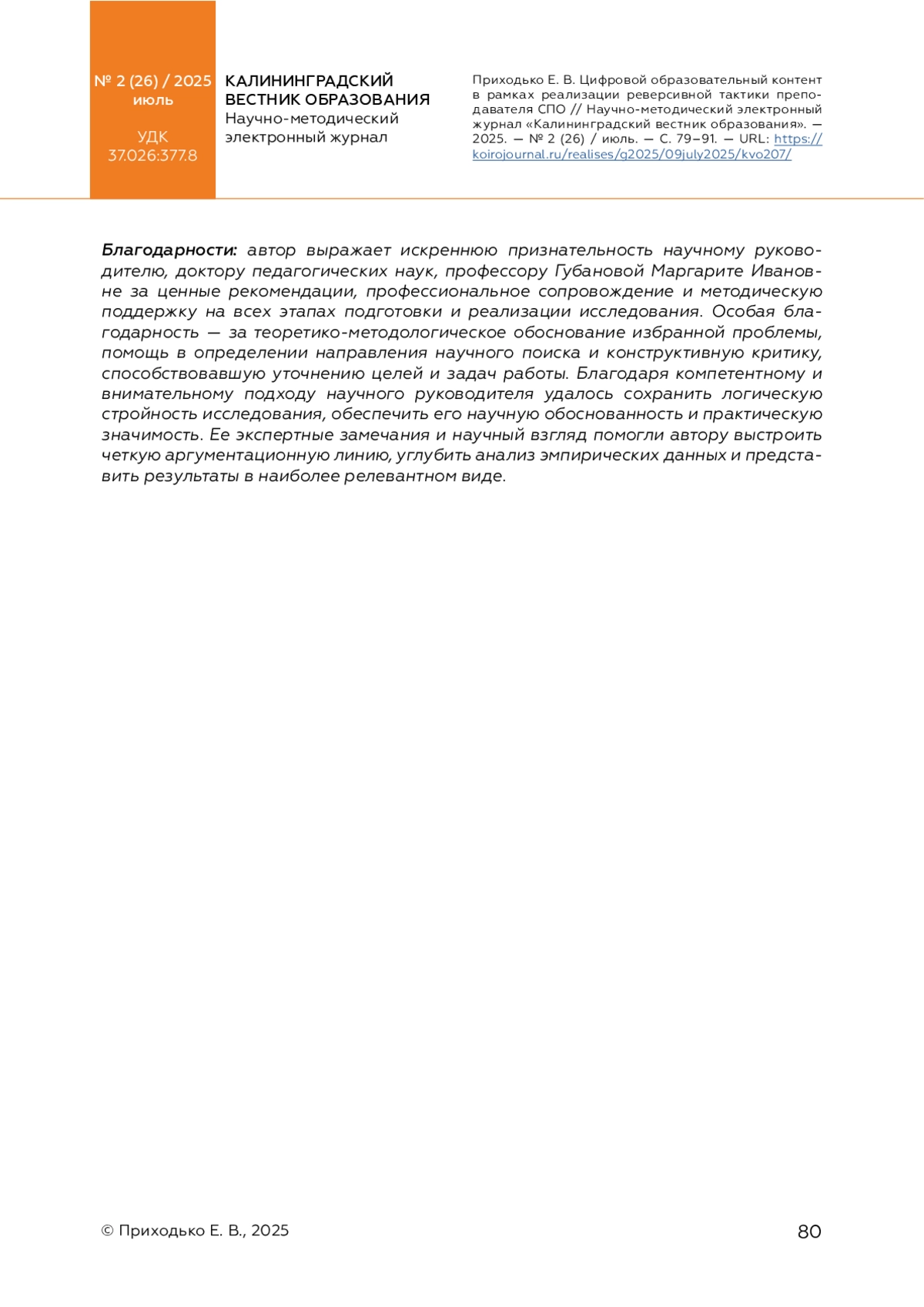 № 2 (26) / 2025
июль

УДК
37.026:377.8

КАЛИНИНГРАДСКИЙ ВЕСТНИК ОБРАЗОВАНИЯ
Научно-методический электронный журнал

Приходько Е. В. Цифровой образовательный контент в рамках реализации реверсивной тактики преподавателя СПО // Научно-методический электронный журнал «Калининградский вестник образования». — 2025. — № 2 (26) / июль. — С. 79–91. — URL: https://koirojournal.ru/realises/g2025/09july2025/kvo207/

Благодарности: автор выражает искреннюю признательность научному руководителю, доктору педагогических наук, профессору Губановой Маргарите Ивановне за ценные рекомендации, профессиональное сопровождение и методическую поддержку на всех этапах подготовки и реализации исследования. Особая благодарность — за теоретико-методологическое обоснование избранной проблемы, помощь в определении направления научного поиска и конструктивную критику, способствовавшую уточнению целей и задач работы. Благодаря компетентному и внимательному подходу научного руководителя удалось сохранить логическую стройность исследования, обеспечить его научную обоснованность и практическую значимость. Ее экспертные замечания и научный взгляд помогли автору выстроить четкую аргументационную линию, углубить анализ эмпирических данных и представить результаты в наиболее релевантном виде.

© Приходько Е. В., 2025

80